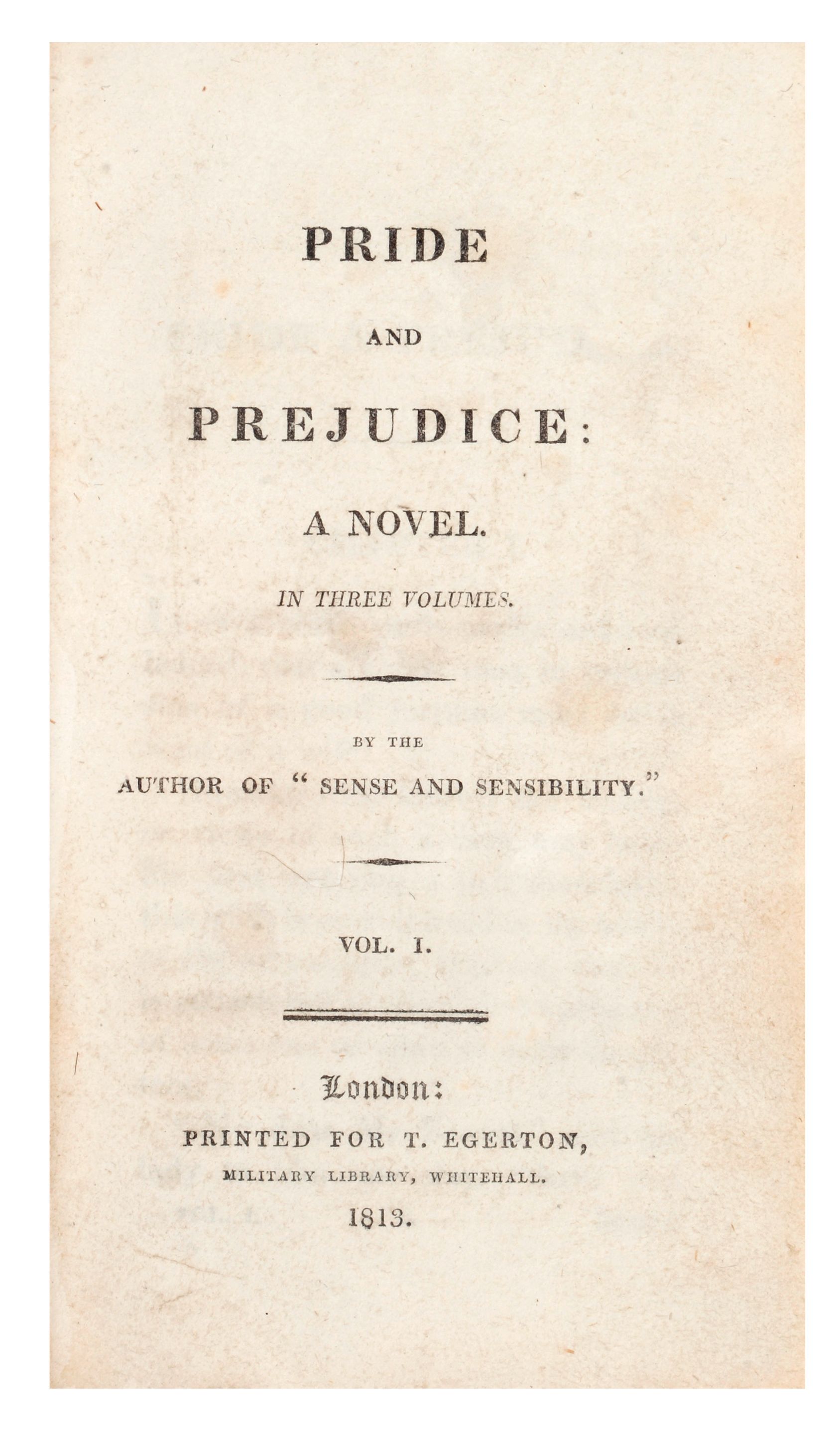 PRIDE

AND

PREJUDICE:

A NOVEL.

IN THREE VOLUMES.

BY THE

AUTHOR OF "SENSE AND SENSIBILITY."

VOL. I.

London:

PRINTED FOR T. EGERTON,

MILITARY LIBRARY, WHITEHALL.

1813.